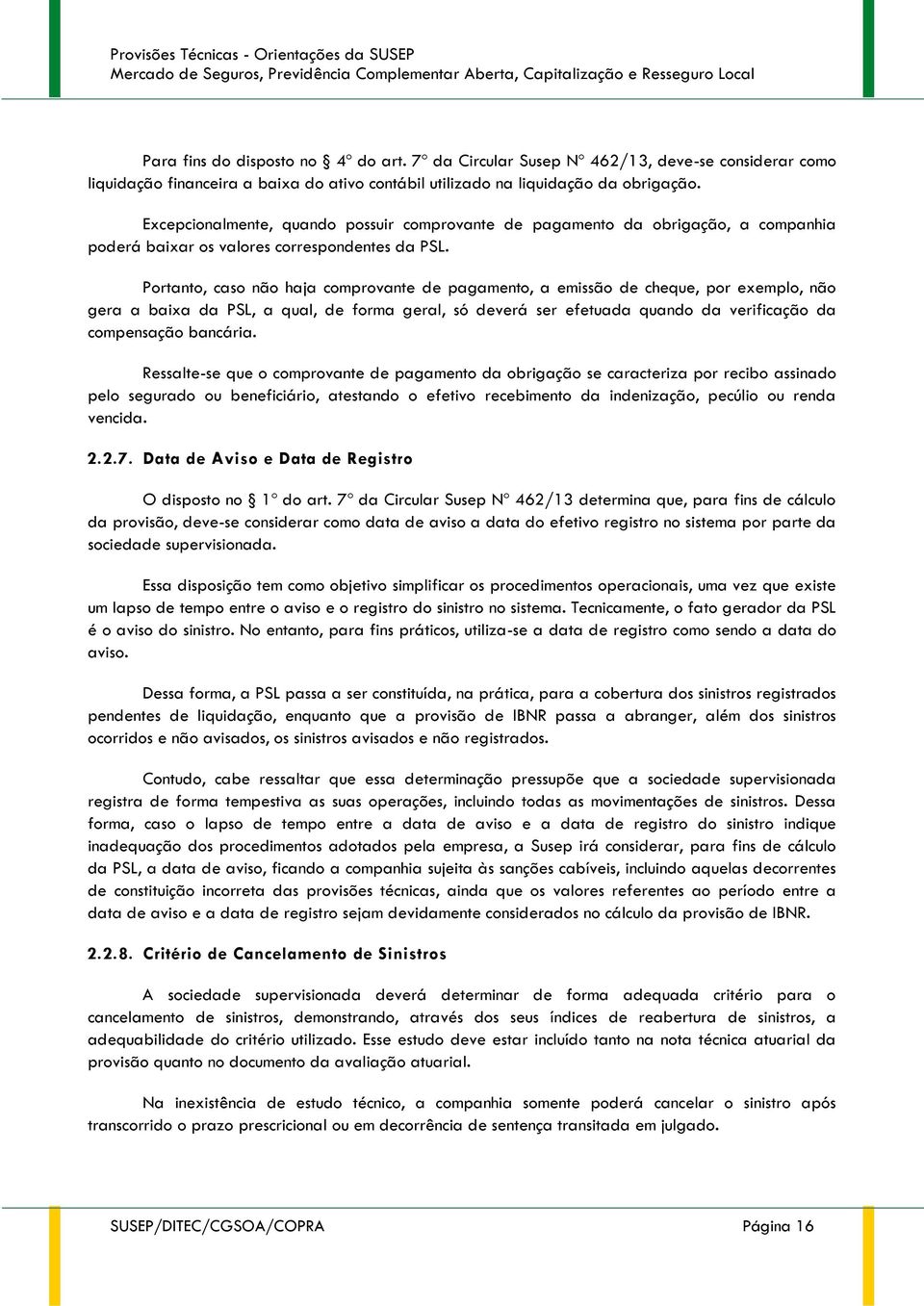 Provisões Técnicas - Orientações da SUSEP
Mercado de Seguros, Previdência Complementar Aberta, Capitalização e Resseguro Local

Para fins do disposto no § 4º do art. 7º da Circular Susep Nº 462/13, deve-se considerar como liquidação financeira a baixa do ativo contábil utilizado na liquidação da obrigação.

Excepcionalmente, quando possuir comprovante de pagamento da obrigação, a companhia poderá baixar os valores correspondentes da PSL.

Portanto, caso não haja comprovante de pagamento, a emissão de cheque, por exemplo, não gera a baixa da PSL, a qual, de forma geral, só deverá ser efetuada quando da verificação da compensação bancária.

Ressalte-se que o comprovante de pagamento da obrigação se caracteriza por recibo assinado pelo segurado ou beneficiário, atestando o efetivo recebimento da indenização, pecúlio ou renda vencida.

2.2.7. Data de Aviso e Data de Registro

O disposto no § 1º do art. 7º da Circular Susep Nº 462/13 determina que, para fins de cálculo da provisão, deve-se considerar como data de aviso a data do efetivo registro no sistema por parte da sociedade supervisionada.

Essa disposição tem como objetivo simplificar os procedimentos operacionais, uma vez que existe um lapso de tempo entre o aviso e o registro do sinistro no sistema. Tecnicamente, o fato gerador da PSL é o aviso do sinistro. No entanto, para fins práticos, utiliza-se a data de registro como sendo a data do aviso.

Dessa forma, a PSL passa a ser constituída, na prática, para a cobertura dos sinistros registrados pendentes de liquidação, enquanto que a provisão de IBNR passa a abranger, além dos sinistros ocorridos e não avisados, os sinistros avisados e não registrados.

Contudo, cabe ressaltar que essa determinação pressupõe que a sociedade supervisionada registra de forma tempestiva as suas operações, incluindo todas as movimentações de sinistros. Dessa forma, caso o lapso de tempo entre a data de aviso e a data de registro do sinistro indique inadequação dos procedimentos adotados pela empresa, a Susep irá considerar, para fins de cálculo da PSL, a data de aviso, ficando a companhia sujeita às sanções cabíveis, incluindo aquelas decorrentes de constituição incorreta das provisões técnicas, ainda que os valores referentes ao período entre a data de aviso e a data de registro sejam devidamente considerados no cálculo da provisão de IBNR.

2.2.8. Critério de Cancelamento de Sinistros

A sociedade supervisionada deverá determinar de forma adequada critério para o cancelamento de sinistros, demonstrando, através dos seus índices de reabertura de sinistros, a adequabilidade do critério utilizado. Esse estudo deve estar incluído tanto na nota técnica atuarial da provisão quanto no documento da avaliação atuarial.

Na inexistência de estudo técnico, a companhia somente poderá cancelar o sinistro após transcorrido o prazo prescricional ou em decorrência de sentença transitada em julgado.

SUSEP/DITEC/CGSOA/COPRA
Página 16